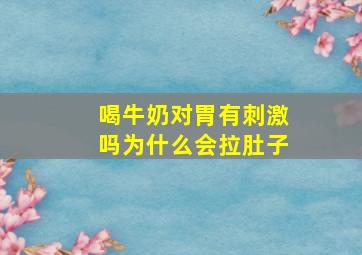 喝牛奶对胃有刺激吗为什么会拉肚子